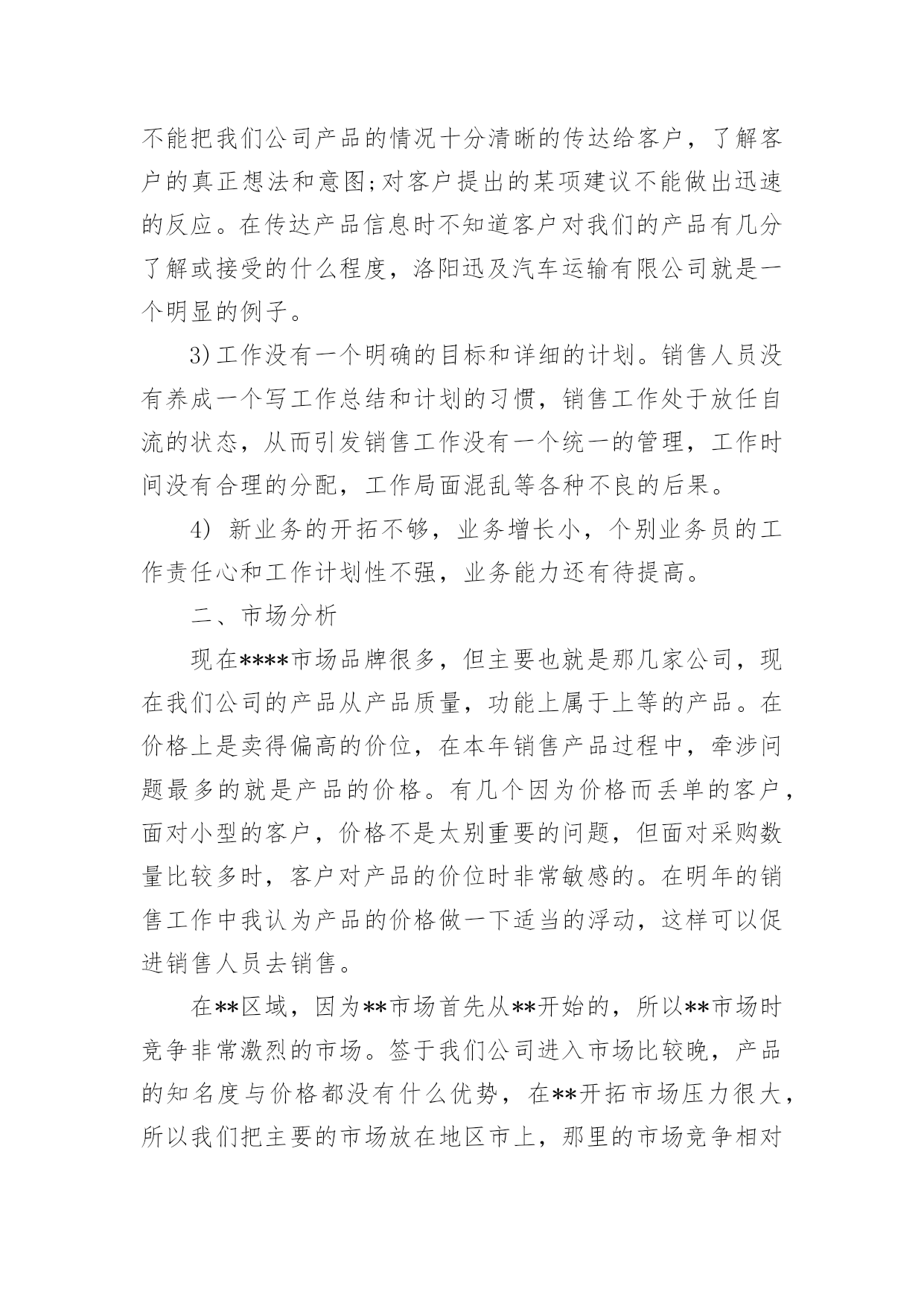 不能把我们公司产品的情况十分清晰的传达给客户，了解客户的真正想法和意图;对客户提出的某项建议不能做出迅速的反应。在传达产品信息时不知道客户对我们的产品有几分了解或接受的什么程度，洛阳迅及汽车运输有限公司就是一个明显的例子。

3)工作没有一个明确的目标和详细的计划。销售人员没有养成一个写工作总结和计划的习惯，销售工作处于放任自流的状态，从而引发销售工作没有一个统一的管理，工作时间没有合理的分配，工作局面混乱等各种不良的后果。

4) 新业务的开拓不够，业务增长小，个别业务员的工作责任心和工作计划性不强，业务能力还有待提高。

二、市场分析

现在****市场品牌很多，但主要也就是那几家公司，现在我们公司的产品从产品质量，功能上属于上等的产品。在价格上是卖得偏高的价位，在本年销售产品过程中，牵涉问题最多的就是产品的价格。有几个因为价格而丢单的客户，面对小型的客户，价格不是太别重要的问题，但面对采购数量比较多时，客户对产品的价位时非常敏感的。在明年的销售工作中我认为产品的价格做一下适当的浮动，这样可以促进销售人员去销售。

在**区域，因为**市场首先从**开始的，所以**市场时竞争非常激烈的市场。签于我们公司进入市场比较晚，产品的知名度与价格都没有什么优势，在**开拓市场压力很大，所以我们把主要的市场放在地区市上，那里的市场竞争相对